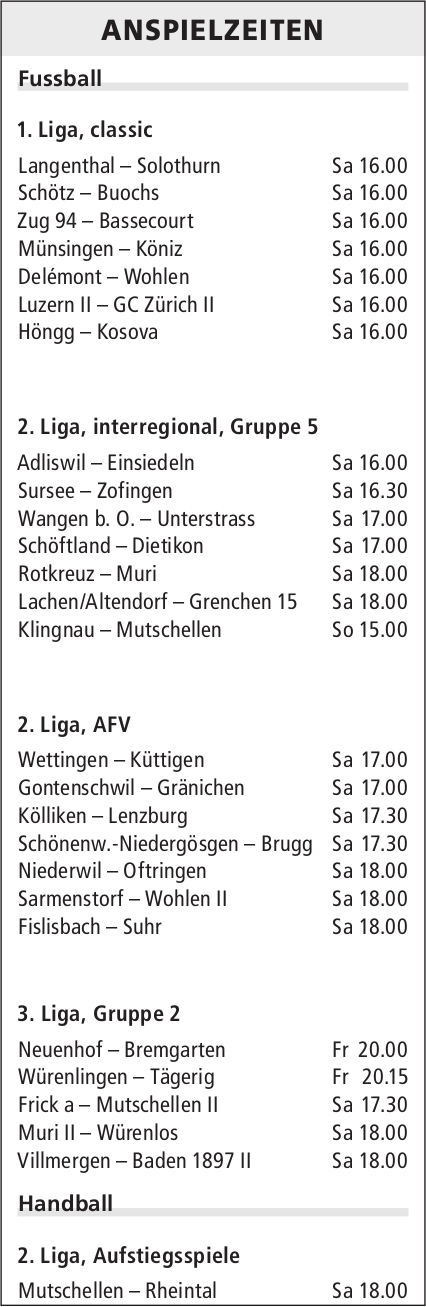 ANSPIELZEITEN

Fussball

1. Liga, classic

| | |
|---|---|
| Langenthal – Solothurn | Sa 16.00 |
| Schötz – Buochs | Sa 16.00 |
| Zug 94 – Bassecourt | Sa 16.00 |
| Münsingen – Köniz | Sa 16.00 |
| Delémont – Wohlen | Sa 16.00 |
| Luzern II – GC Zürich II | Sa 16.00 |
| Höngg – Kosova | Sa 16.00 |

2. Liga, interregional, Gruppe 5

| | |
|---|---|
| Adliswil – Einsiedeln | Sa 16.00 |
| Sursee – Zofingen | Sa 16.30 |
| Wangen b. O. – Unterstrass | Sa 17.00 |
| Schöftland – Dietikon | Sa 17.00 |
| Rotkreuz – Muri | Sa 18.00 |
| Lachen/Altendorf – Grenchen 15 | Sa 18.00 |
| Klingnau – Mutschellen | So 15.00 |

2. Liga, AFV

| | |
|---|---|
| Wettingen – Küttigen | Sa 17.00 |
| Gontenschwil – Gränichen | Sa 17.00 |
| Kölliken – Lenzburg | Sa 17.30 |
| Schönenw.-Niedergösgen – Brugg | Sa 17.30 |
| Niederwil – Oftringen | Sa 18.00 |
| Sarmenstorf – Wohlen II | Sa 18.00 |
| Fislisbach – Suhr | Sa 18.00 |

3. Liga, Gruppe 2

| | |
|---|---|
| Neuenhof – Bremgarten | Fr 20.00 |
| Würenlingen – Tägerig | Fr 20.15 |
| Frick a – Mutschellen II | Sa 17.30 |
| Muri II – Würenlos | Sa 18.00 |
| Villmergen – Baden 1897 II | Sa 18.00 |

Handball

2. Liga, Aufstiegsspiele

| | |
|---|---|
| Mutschellen – Rheintal | Sa 18.00 |